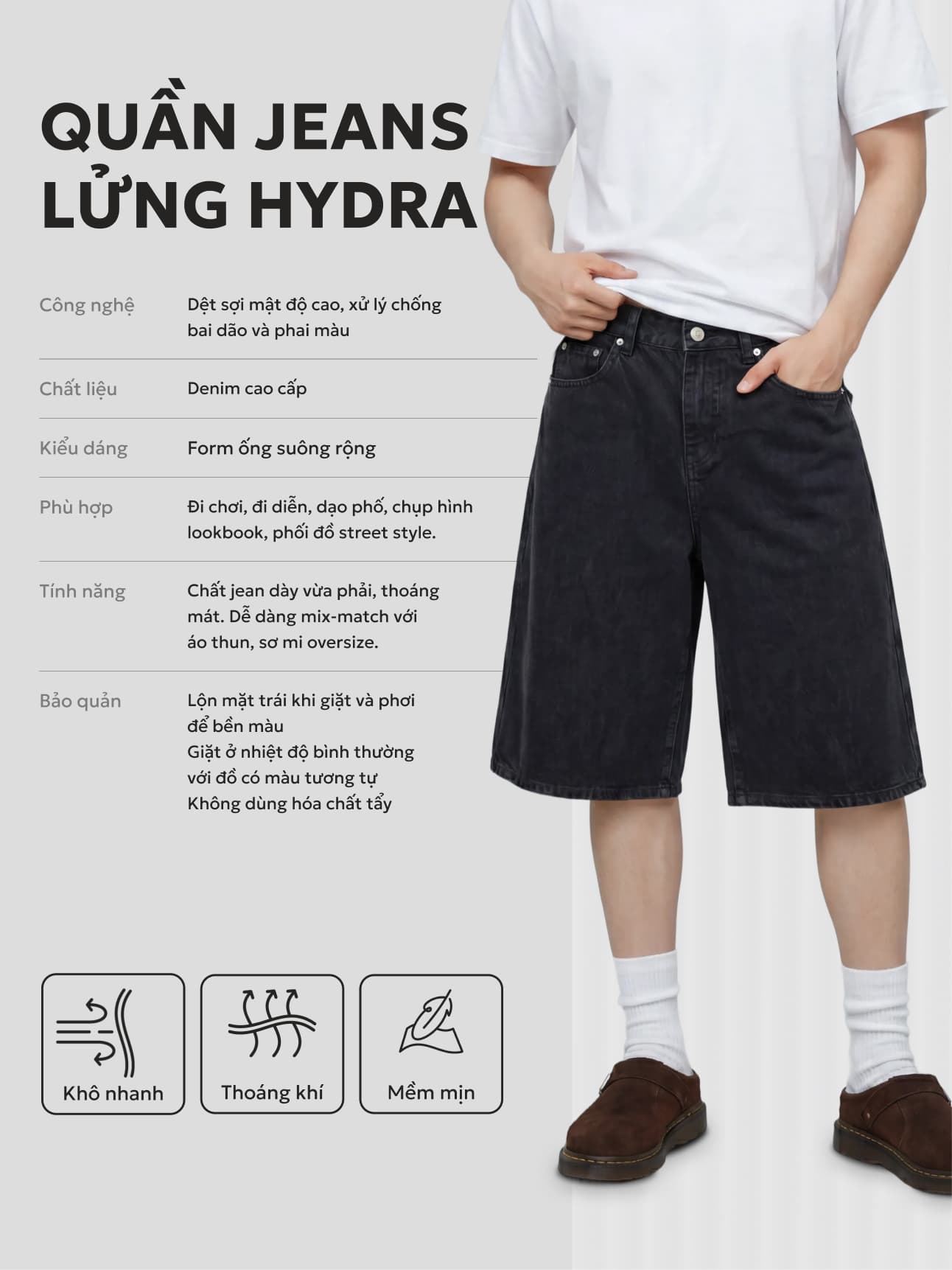 QUẦN JEANS LỬNG HYDRA

Công nghệ
Dệt sợi mật độ cao, xử lý chống bai dão và phai màu

Chất liệu
Denim cao cấp

Kiểu dáng
Form ống suông rộng

Phù hợp
Đi chơi, đi diễn, dạo phố, chụp hình lookbook, phối đồ street style.

Tính năng
Chất jean dày vừa phải, thoáng mát. Dễ dàng mix-match với áo thun, sơ mi oversize.

Bảo quản
Lộn mặt trái khi giặt và phơi để bền màu
Giặt ở nhiệt độ bình thường với đồ có màu tương tự
Không dùng hóa chất tẩy

Khô nhanh

Thoáng khí

Mềm mịn